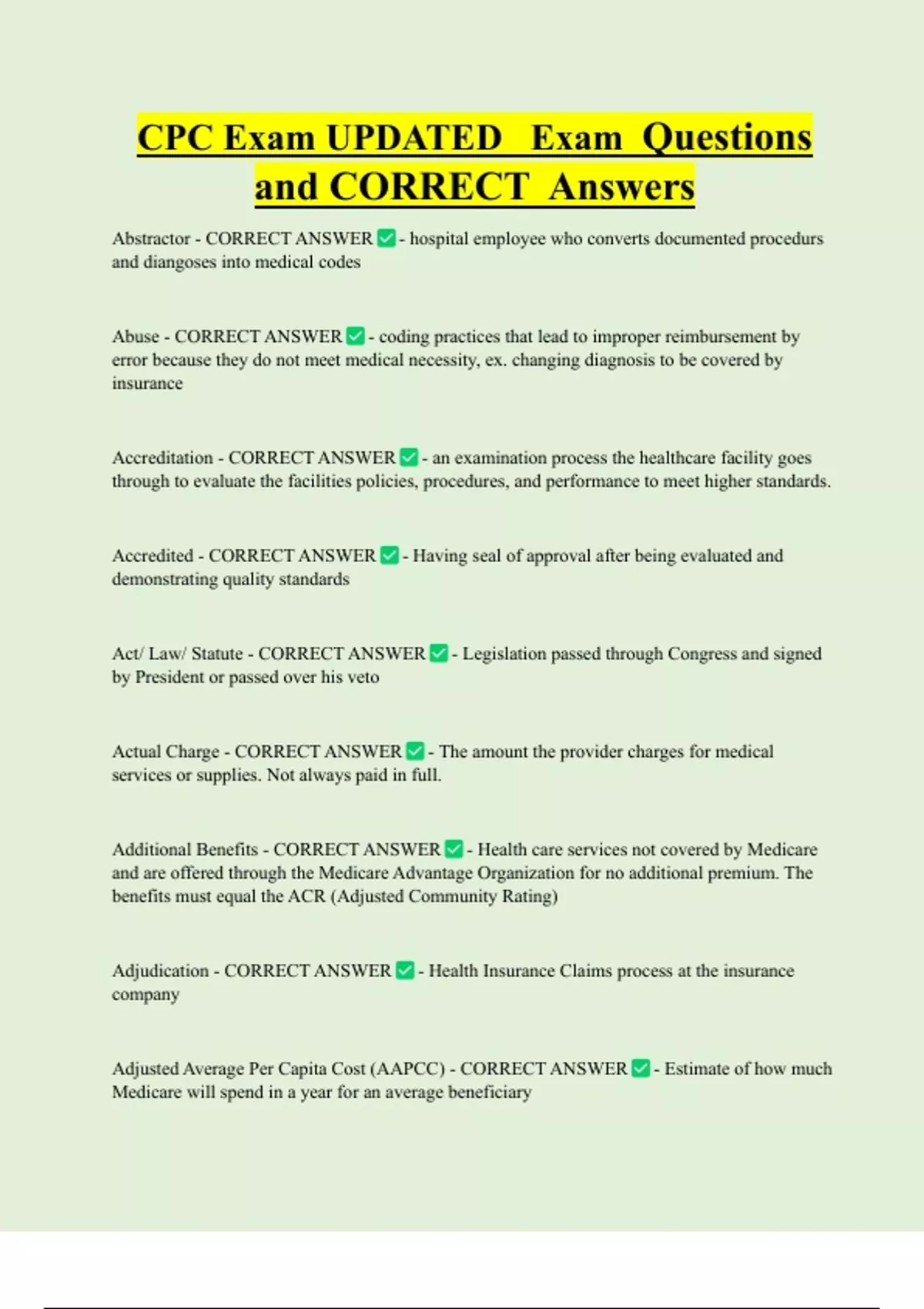 CPC Exam UPDATED Exam Questions and CORRECT Answers

Abstractor - CORRECT ANSWER ✅ - hospital employee who converts documented procedurs and diangoses into medical codes

Abuse - CORRECT ANSWER ✅ - coding practices that lead to improper reimbursement by error because they do not meet medical necessity, ex. changing diagnosis to be covered by insurance

Accreditation - CORRECT ANSWER ✅ - an examination process the healthcare facility goes through to evaluate the facilities policies, procedures, and performance to meet higher standards.

Accredited - CORRECT ANSWER ✅ - Having seal of approval after being evaluated and demonstrating quality standards

Act/ Law/ Statute - CORRECT ANSWER ✅ - Legislation passed through Congress and signed by President or passed over his veto

Actual Charge - CORRECT ANSWER ✅ - The amount the provider charges for medical services or supplies. Not always paid in full.

Additional Benefits - CORRECT ANSWER ✅ - Health care services not covered by Medicare and are offered through the Medicare Advantage Organization for no additional premium. The benefits must equal the ACR (Adjusted Community Rating)

Adjudication - CORRECT ANSWER ✅ - Health Insurance Claims process at the insurance company

Adjusted Average Per Capita Cost (AAPCC) - CORRECT ANSWER ✅ - Estimate of how much Medicare will spend in a year for an average beneficiary